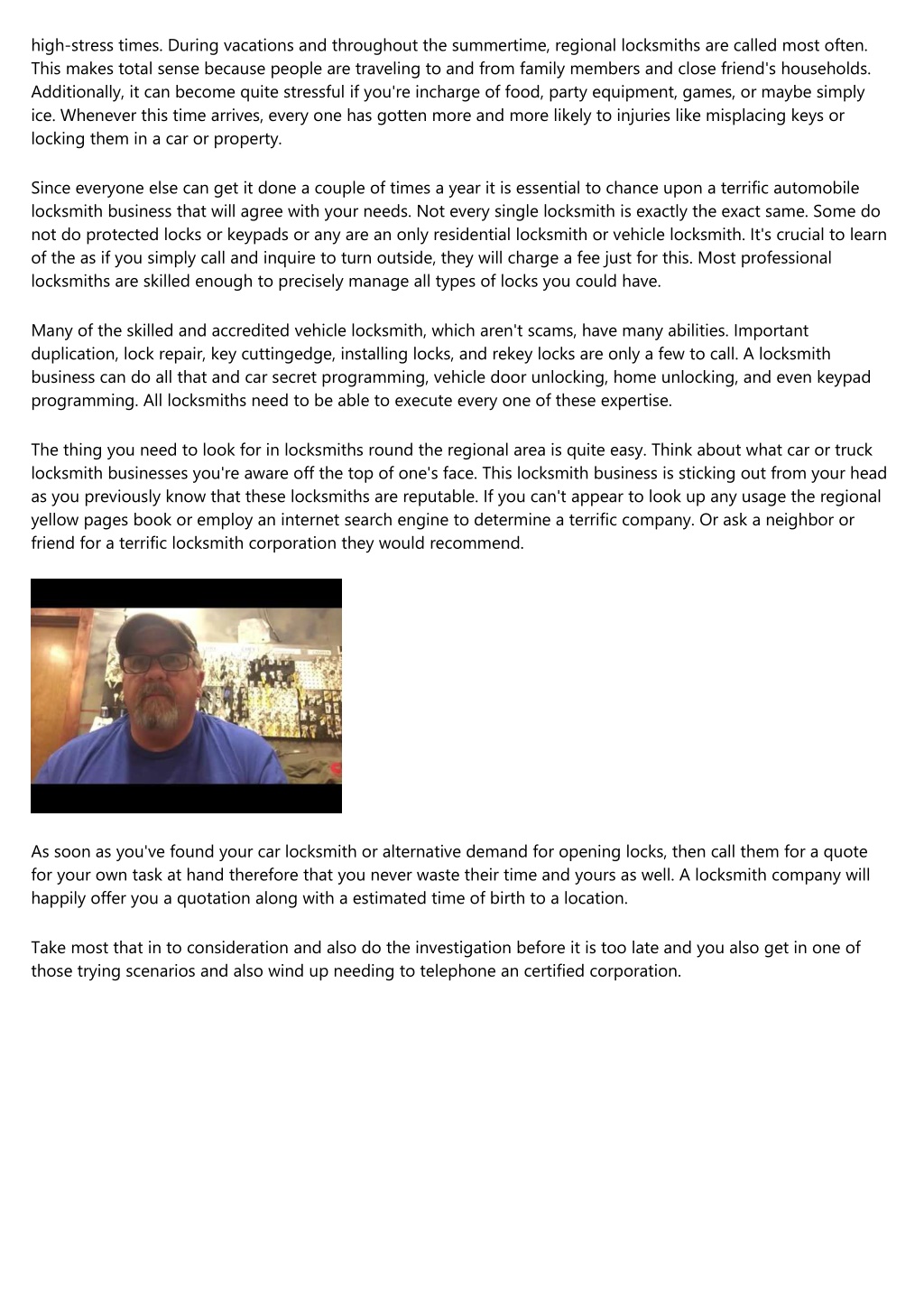 high-stress times. During vacations and throughout the summertime, regional locksmiths are called most often. This makes total sense because people are traveling to and from family members and close friend's households. Additionally, it can become quite stressful if you're incharge of food, party equipment, games, or maybe simply ice. Whenever this time arrives, every one has gotten more and more likely to injuries like misplacing keys or locking them in a car or property.

Since everyone else can get it done a couple of times a year it is essential to chance upon a terrific automobile locksmith business that will agree with your needs. Not every single locksmith is exactly the exact same. Some do not do protected locks or keypads or any are an only residential locksmith or vehicle locksmith. It's crucial to learn of the as if you simply call and inquire to turn outside, they will charge a fee just for this. Most professional locksmiths are skilled enough to precisely manage all types of locks you could have.

Many of the skilled and accredited vehicle locksmith, which aren't scams, have many abilities. Important duplication, lock repair, key cuttingedge, installing locks, and rekey locks are only a few to call. A locksmith business can do all that and car secret programming, vehicle door unlocking, home unlocking, and even keypad programming. All locksmiths need to be able to execute every one of these expertise.

The thing you need to look for in locksmiths round the regional area is quite easy. Think about what car or truck locksmith businesses you're aware off the top of one's face. This locksmith business is sticking out from your head as you previously know that these locksmiths are reputable. If you can't appear to look up any usage the regional yellow pages book or employ an internet search engine to determine a terrific company. Or ask a neighbor or friend for a terrific locksmith corporation they would recommend.

As soon as you've found your car locksmith or alternative demand for opening locks, then call them for a quote for your own task at hand therefore that you never waste their time and yours as well. A locksmith company will happily offer you a quotation along with a estimated time of birth to a location.

Take most that in to consideration and also do the investigation before it is too late and you also get in one of those trying scenarios and also wind up needing to telephone an certified corporation.